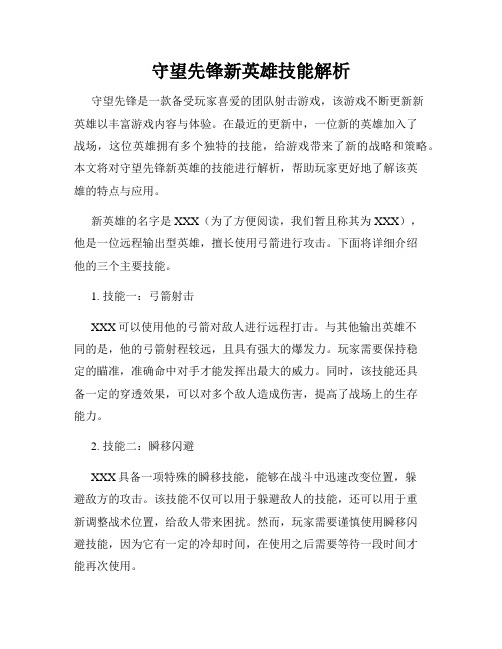 守望先锋新英雄技能解析

守望先锋是一款备受玩家喜爱的团队射击游戏，该游戏不断更新新英雄以丰富游戏内容与体验。在最近的更新中，一位新的英雄加入了战场，这位英雄拥有多个独特的技能，给游戏带来了新的战略和策略。本文将对守望先锋新英雄的技能进行解析，帮助玩家更好地了解该英雄的特点与应用。

新英雄的名字是XXX（为了方便阅读，我们暂且称其为XXX），他是一位远程输出型英雄，擅长使用弓箭进行攻击。下面将详细介绍他的三个主要技能。

1. 技能一：弓箭射击

XXX可以使用他的弓箭对敌人进行远程打击。与其他输出英雄不同的是，他的弓箭射程较远，且具有强大的爆发力。玩家需要保持稳定的瞄准，准确命中对手才能发挥出最大的威力。同时，该技能还具备一定的穿透效果，可以对多个敌人造成伤害，提高了战场上的生存能力。

2. 技能二：瞬移闪避

XXX具备一项特殊的瞬移技能，能够在战斗中迅速改变位置，躲避敌方的攻击。该技能不仅可以用于躲避敌人的技能，还可以用于重新调整战术位置，给敌人带来困扰。然而，玩家需要谨慎使用瞬移闪避技能，因为它有一定的冷却时间，在使用之后需要等待一段时间才能再次使用。